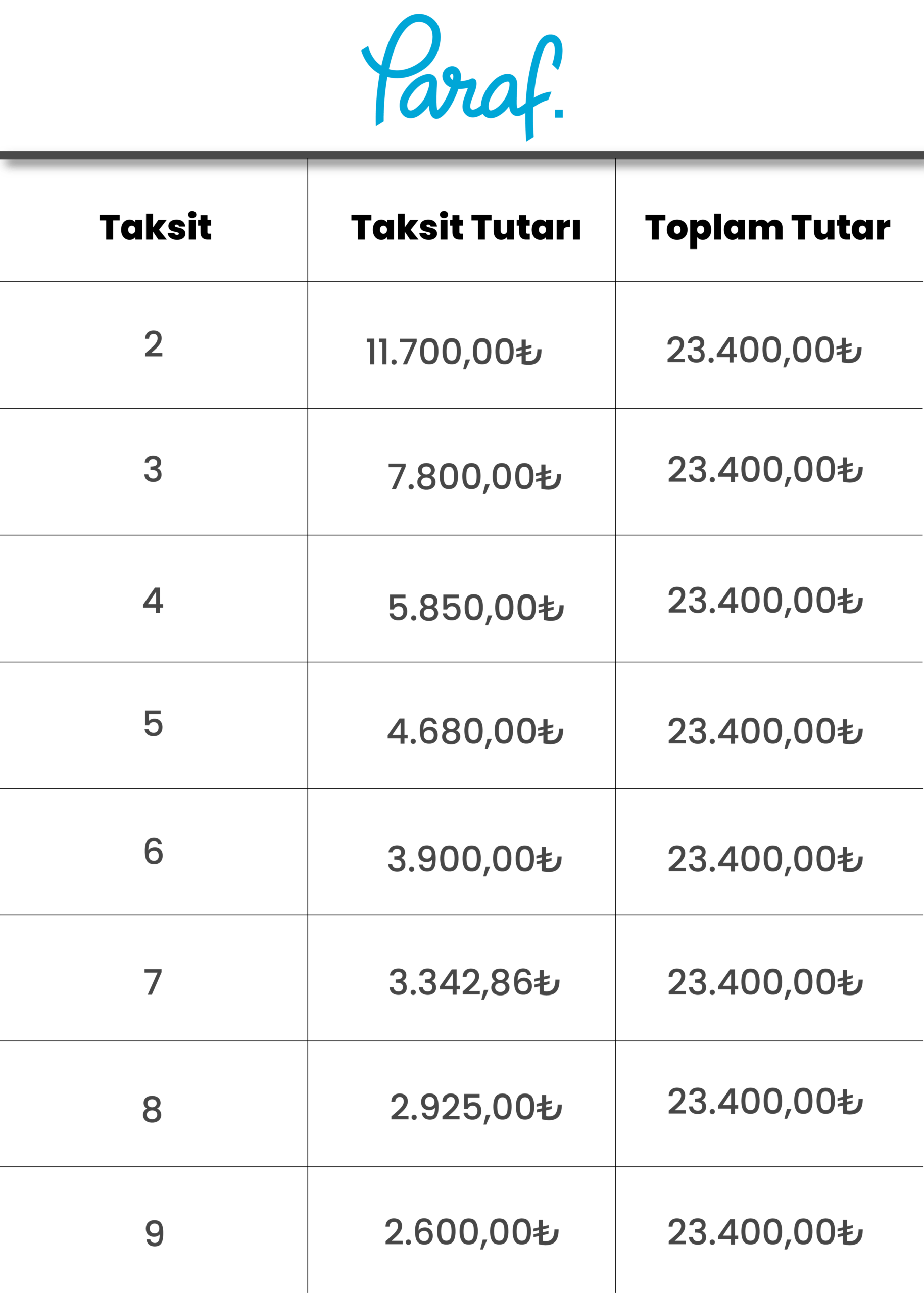 Paraf.

| Taksit | Taksit Tutarı | Toplam Tutar |
|---|---|---|
| 2 | 11.700,00₺ | 23.400,00₺ |
| 3 | 7.800,00₺ | 23.400,00₺ |
| 4 | 5.850,00₺ | 23.400,00₺ |
| 5 | 4.680,00₺ | 23.400,00₺ |
| 6 | 3.900,00₺ | 23.400,00₺ |
| 7 | 3.342,86₺ | 23.400,00₺ |
| 8 | 2.925,00₺ | 23.400,00₺ |
| 9 | 2.600,00₺ | 23.400,00₺ |